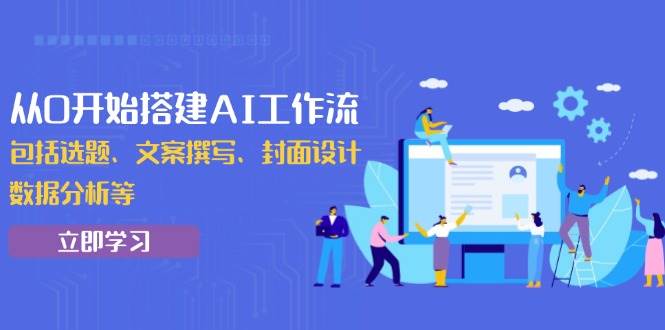 从0开始搭建AI工作流

包括选题、文案撰写、封面设计
数据分析等

立即学习